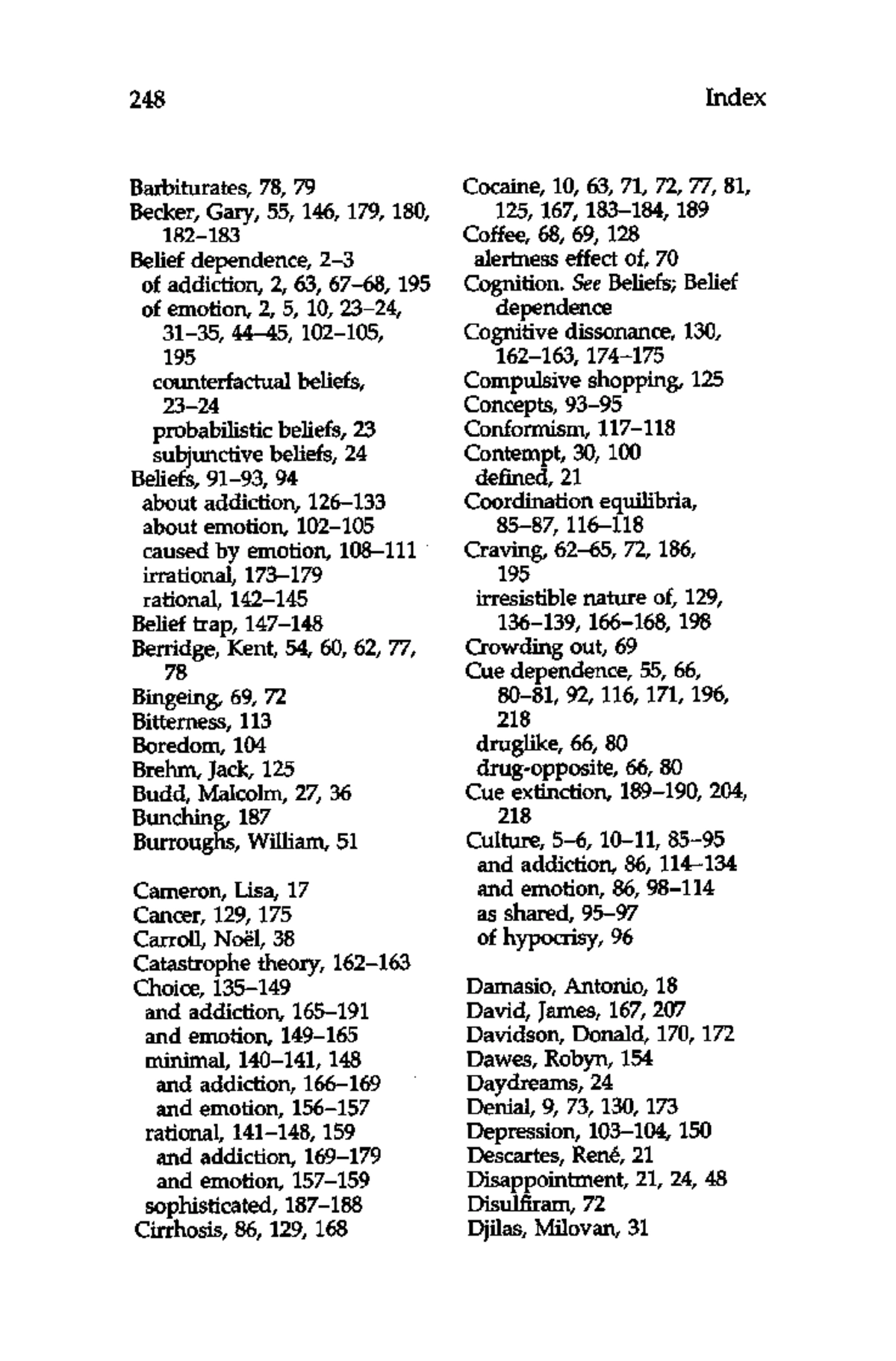 248 Index

Barbiturates, 78, 79
Becker, Gary, 55, 146, 179, 180, 182–183
Belief dependence, 2–3
of addiction, 2, 63, 67–68, 195
of emotion, 2, 5, 10, 23–24, 31–35, 44–45, 102–105, 195
counterfactual beliefs, 23–24
probabilistic beliefs, 23
subjunctive beliefs, 24
Beliefs, 91–93, 94
about addiction, 126–133
about emotion, 102–105
caused by emotion, 108–111
irrational, 173–179
rational, 142–145
Belief trap, 147–148
Berridge, Kent, 54, 60, 62, 77, 78
Bingeing, 69, 72
Bitterness, 113
Boredom, 104
Brehm, Jack, 125
Budd, Malcolm, 27, 36
Bunching, 187
Burroughs, William, 51

Cameron, Lisa, 17
Cancer, 129, 175
Carroll, Noël, 38
Catastrophe theory, 162–163
Choice, 135–149
and addiction, 165–191
and emotion, 149–165
minimal, 140–141, 148
and addiction, 166–169
and emotion, 156–157
rational, 141–148, 159
and addiction, 169–179
and emotion, 157–159
sophisticated, 187–188
Cirrhosis, 86, 129, 168

Cocaine, 10, 63, 71, 72, 77, 81, 125, 167, 183–184, 189
Coffee, 68, 69, 128
alertness effect of, 70
Cognition. See Beliefs; Belief dependence
Cognitive dissonance, 130, 162–163, 174–175
Compulsive shopping, 125
Concepts, 93–95
Conformism, 117–118
Contempt, 30, 100
defined, 21
Coordination equilibria, 85–87, 116–118
Craving, 62–65, 72, 186, 195
irresistible nature of, 129, 136–139, 166–168, 198
Crowding out, 69
Cue dependence, 55, 66, 80–81, 92, 116, 171, 196, 218
druglike, 66, 80
drug-opposite, 66, 80
Cue extinction, 189–190, 204, 218
Culture, 5–6, 10–11, 85–95
and addiction, 86, 114–134
and emotion, 86, 98–114
as shared, 95–97
of hypocrisy, 96

Damasio, Antonio, 18
David, James, 167, 207
Davidson, Donald, 170, 172
Dawes, Robyn, 154
Daydreams, 24
Denial, 9, 73, 130, 173
Depression, 103–104, 150
Descartes, René, 21
Disappointment, 21, 24, 48
Disulfiram, 72
Djilas, Milovan, 31